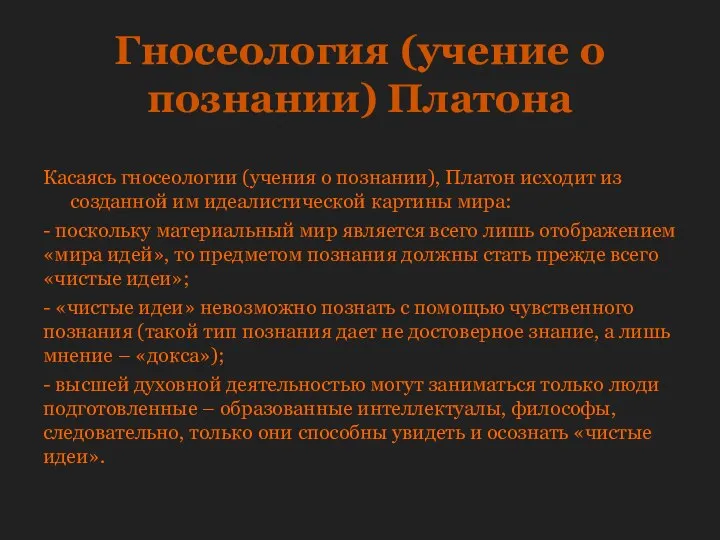 Гносеология (учение о познании) Платона

Касаясь гносеологии (учения о познании), Платон исходит из созданной им идеалистической картины мира:

- поскольку материальный мир является всего лишь отображением «мира идей», то предметом познания должны стать прежде всего «чистые идеи»;

- «чистые идеи» невозможно познать с помощью чувственного познания (такой тип познания дает не достоверное знание, а лишь мнение – «докса»);

- высшей духовной деятельностью могут заниматься только люди подготовленные – образованные интеллектуалы, философы, следовательно, только они способны увидеть и осознать «чистые идеи».